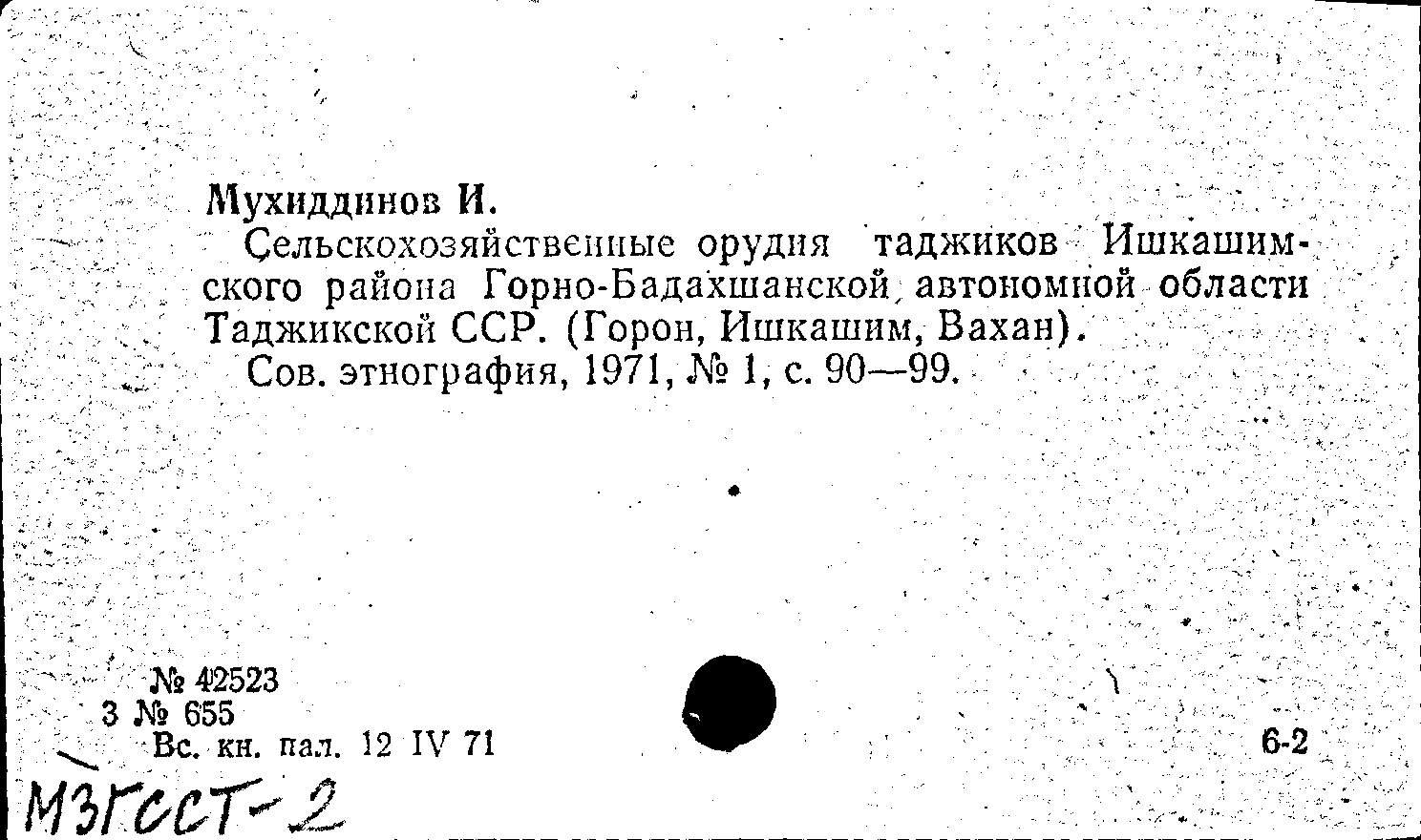 Мухиддинов И.

Сельскохозяйственные орудия таджиков Ишкашимского района Горно-Бадахшанской автономной области Таджикской ССР. (Горон, Ишкашим, Вахан).

Сов. этнография, 1971, № 1, с. 90—99.

№ 42523
3 № 655
Вс. кн. пал. 12 IV 71

6-2

МЗГССТ-2